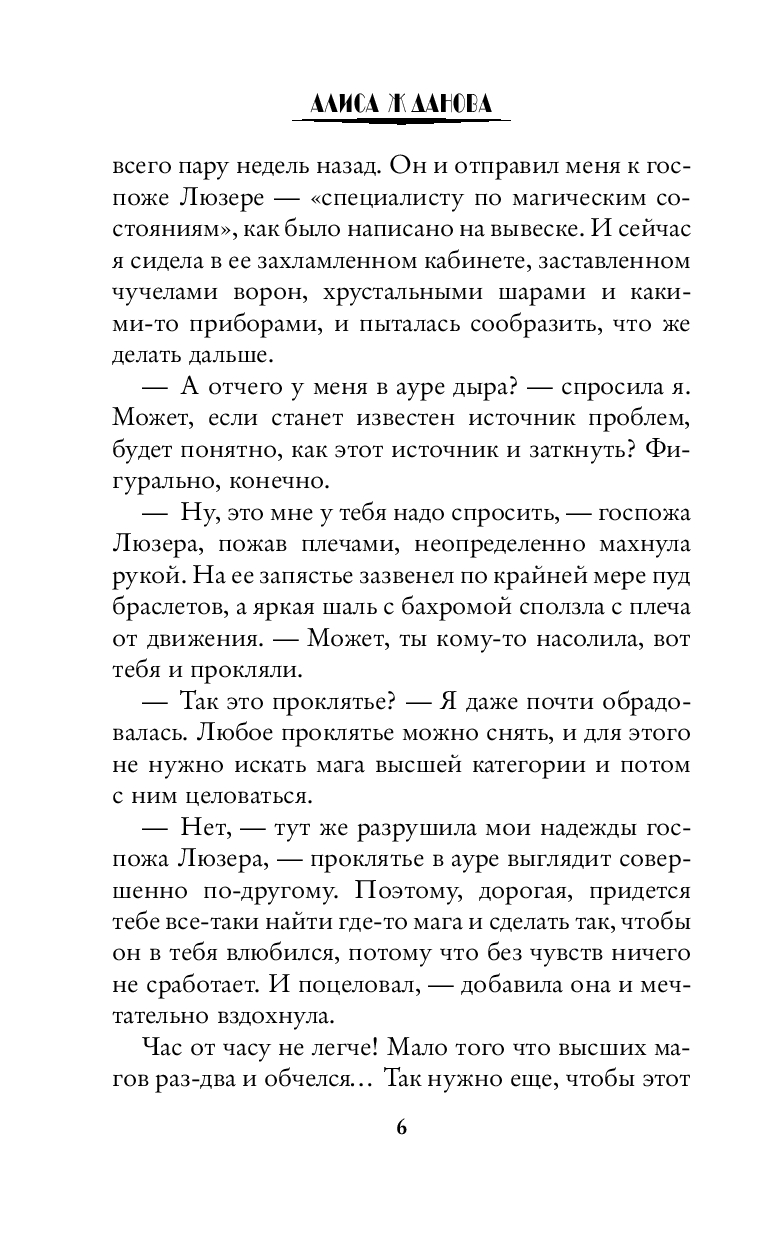 АЛИСА ЖДАНОВА

всего пару недель назад. Он и отправил меня к госпоже Люзере — «специалисту по магическим состояниям», как было написано на вывеске. И сейчас я сидела в ее захламленном кабинете, заставленном чучелами ворон, хрустальными шарами и какими-то приборами, и пыталась сообразить, что же делать дальше.

— А отчего у меня в ауре дыра? — спросила я. Может, если станет известен источник проблем, будет понятно, как этот источник и заткнуть? Фигурально, конечно.

— Ну, это мне у тебя надо спросить, — госпожа Люзера, пожав плечами, неопределенно махнула рукой. На ее запястье зазвенел по крайней мере пуд браслетов, а яркая шаль с бахромой сползла с плеча от движения. — Может, ты кому-то насолила, вот тебя и прокляли.

— Так это проклятье? — Я даже почти обрадовалась. Любое проклятье можно снять, и для этого не нужно искать мага высшей категории и потом с ним целоваться.

— Нет, — тут же разрушила мои надежды госпожа Люзера, — проклятье в ауре выглядит совершенно по-другому. Поэтому, дорогая, придется тебе все-таки найти где-то мага и сделать так, чтобы он в тебя влюбился, потому что без чувств ничего не сработает. И поцеловал, — добавила она и мечтательно вздохнула.

Час от часу не легче! Мало того что высших магов раз-два и обчелся… Так нужно еще, чтобы этот

6